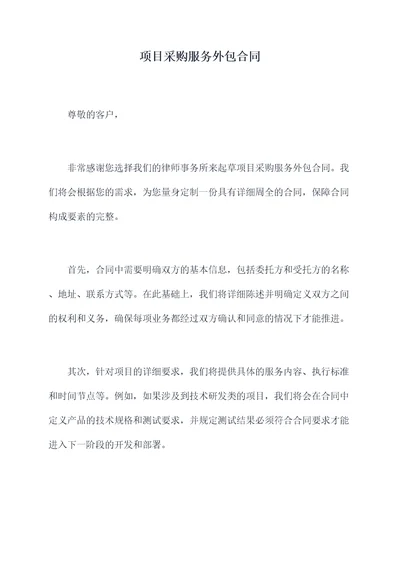 项目采购服务外包合同

尊敬的客户，

非常感谢您选择我们的律师事务所来起草项目采购服务外包合同。我们将会根据您的需求，为您量身定制一份具有详细周全的合同，保障合同构成要素的完整。

首先，合同中需要明确双方的基本信息，包括委托方和受托方的名称、地址、联系方式等。在此基础上，我们将详细陈述并明确定义双方之间的权利和义务，确保每项业务都经过双方确认和同意的情况下才能推进。

其次，针对项目的详细要求，我们将提供具体的服务内容、执行标准和时间节点等。例如，如果涉及到技术研发类的项目，我们将会在合同中定义产品的技术规格和测试要求，并规定测试结果必须符合合同要求才能进入下一阶段的开发和部署。